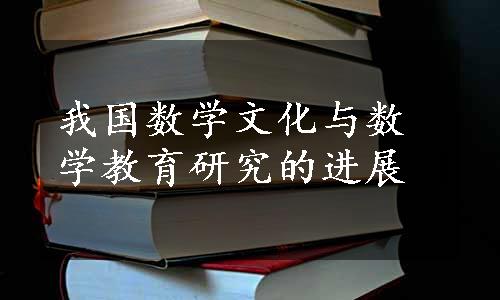 我国数学文化与数学教育研究的进展